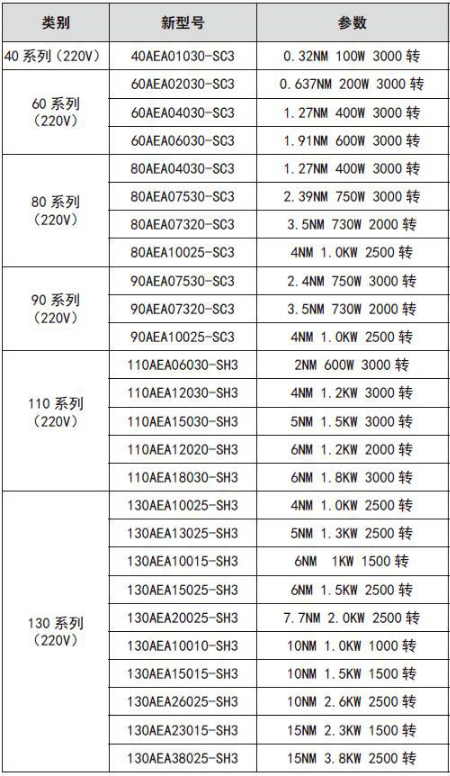 | 类别 | 新型号 | 参数 |
|---|---|---|
| 40 系列（220V） | 40AEA01030-SC3 | 0.32NM 100W 3000 转 |
| 60 系列（220V） | 60AEA02030-SC3 | 0.637NM 200W 3000 转 |
| | 60AEA04030-SC3 | 1.27NM 400W 3000 转 |
| | 60AEA06030-SC3 | 1.91NM 600W 3000 转 |
| 80 系列（220V） | 80AEA04030-SC3 | 1.27NM 400W 3000 转 |
| | 80AEA07530-SC3 | 2.39NM 750W 3000 转 |
| | 80AEA07320-SC3 | 3.5NM 730W 2000 转 |
| | 80AEA10025-SC3 | 4NM 1.0KW 2500 转 |
| 90 系列（220V） | 90AEA07530-SC3 | 2.4NM 750W 3000 转 |
| | 90AEA07320-SC3 | 3.5NM 730W 2000 转 |
| | 90AEA10025-SC3 | 4NM 1.0KW 2500 转 |
| 110 系列（220V） | 110AEA06030-SH3 | 2NM 600W 3000 转 |
| | 110AEA12030-SH3 | 4NM 1.2KW 3000 转 |
| | 110AEA15030-SH3 | 5NM 1.5KW 3000 转 |
| | 110AEA12020-SH3 | 6NM 1.2KW 2000 转 |
| | 110AEA18030-SH3 | 6NM 1.8KW 3000 转 |
| 130 系列（220V） | 130AEA10025-SH3 | 4NM 1.0KW 2500 转 |
| | 130AEA13025-SH3 | 5NM 1.3KW 2500 转 |
| | 130AEA10015-SH3 | 6NM 1KW 1500 转 |
| | 130AEA15025-SH3 | 6NM 1.5KW 2500 转 |
| | 130AEA20025-SH3 | 7.7NM 2.0KW 2500 转 |
| | 130AEA10010-SH3 | 10NM 1.0KW 1000 转 |
| | 130AEA15015-SH3 | 10NM 1.5KW 1500 转 |
| | 130AEA26025-SH3 | 10NM 2.6KW 2500 转 |
| | 130AEA23015-SH3 | 15NM 2.3KW 1500 转 |
| | 130AEA38025-SH3 | 15NM 3.8KW 2500 转 |